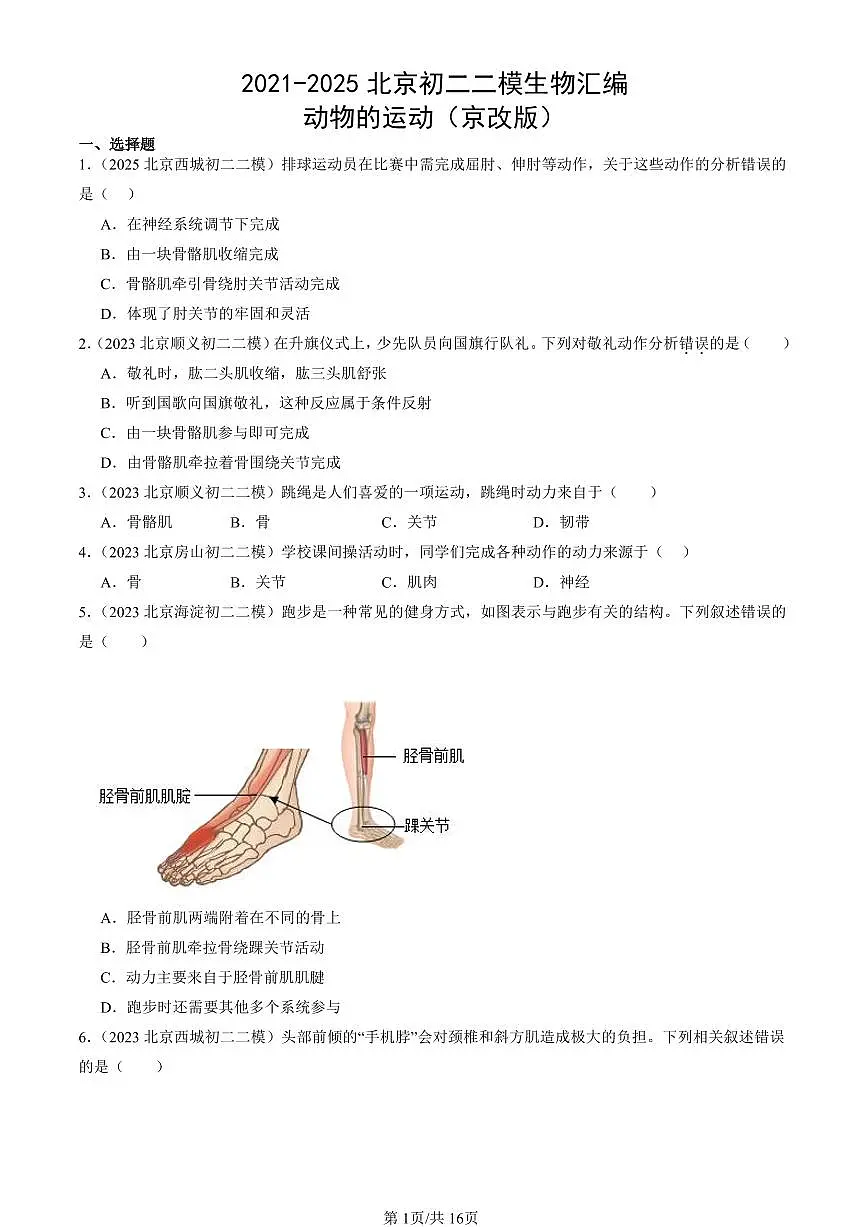 2021-2025 北京初二二模生物汇编
动物的运动（京改版）

一、选择题

1.（2025 北京西城初二二模）排球运动员在比赛中需完成屈肘、伸肘等动作，关于这些动作的分析错误的是（　）

A．在神经系统调节下完成

B．由一块骨骼肌收缩完成

C．骨骼肌牵引骨绕肘关节活动完成

D．体现了肘关节的牢固和灵活

2.（2023 北京顺义初二二模）在升旗仪式上，少先队员向国旗行队礼。下列对敬礼动作分析错误的是（　　）

A．敬礼时，肱二头肌收缩，肱三头肌舒张

B．听到国歌向国旗敬礼，这种反应属于条件反射

C．由一块骨骼肌参与即可完成

D．由骨骼肌牵拉着骨围绕关节完成

3.（2023 北京顺义初二二模）跳绳是人们喜爱的一项运动，跳绳时动力来自于（　　）

A．骨骼肌　　B．骨　　C．关节　　D．韧带

4.（2023 北京房山初二二模）学校课间操活动时，同学们完成各种动作的动力来源于（　）

A．骨　　B．关节　　C．肌肉　　D．神经

5.（2023 北京海淀初二二模）跑步是一种常见的健身方式，如图表示与跑步有关的结构。下列叙述错误的是（　　）

胫骨前肌
胫骨前肌肌腱
踝关节

A．胫骨前肌两端附着在不同的骨上

B．胫骨前肌牵拉骨绕踝关节活动

C．动力主要来自于胫骨前肌肌腱

D．跑步时还需要其他多个系统参与

6.（2023 北京西城初二二模）头部前倾的“手机脖”会对颈椎和斜方肌造成极大的负担。下列相关叙述错误的是（　　）

第1页/共16页